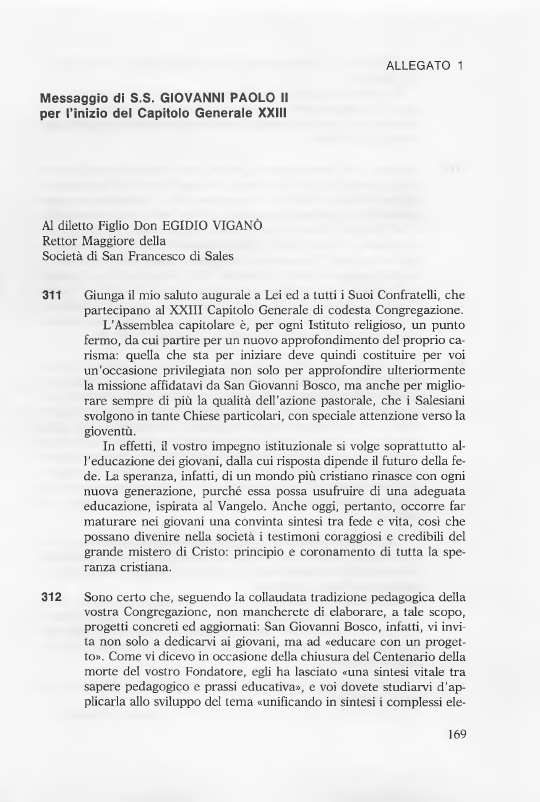 ALLEGATO 1

Messaggio di S.S. GIOVANNI PAOLO II per l'inizio del Capitolo Generale XXIII

Al diletto Figlio Don EGIDIO VIGANÒ
Rettor Maggiore della
Società di San Francesco di Sales

311 Giunga il mio saluto augurale a Lei ed a tutti i Suoi Confratelli, che partecipano al XXIII Capitolo Generale di codesta Congregazione.

L'Assemblea capitolare è, per ogni Istituto religioso, un punto fermo, da cui partire per un nuovo approfondimento del proprio carisma: quella che sta per iniziare deve quindi costituire per voi un'occasione privilegiata non solo per approfondire ulteriormente la missione affidatavi da San Giovanni Bosco, ma anche per migliorare sempre di più la qualità dell'azione pastorale, che i Salesiani svolgono in tante Chiese particolari, con speciale attenzione verso la gioventù.

In effetti, il vostro impegno istituzionale si volge soprattutto all'educazione dei giovani, dalla cui risposta dipende il futuro della fede. La speranza, infatti, di un mondo più cristiano rinasce con ogni nuova generazione, purché essa possa usufruire di una adeguata educazione, ispirata al Vangelo. Anche oggi, pertanto, occorre far maturare nei giovani una convinta sintesi tra fede e vita, così che possano divenire nella società i testimoni coraggiosi e credibili del grande mistero di Cristo: principio e coronamento di tutta la speranza cristiana.

312 Sono certo che, seguendo la collaudata tradizione pedagogica della vostra Congregazione, non mancherete di elaborare, a tale scopo, progetti concreti ed aggiornati: San Giovanni Bosco, infatti, vi invita non solo a dedicarvi ai giovani, ma ad «educare con un progetto». Come vi dicevo in occasione della chiusura del Centenario della morte del vostro Fondatore, egli ha lasciato «una sintesi vitale tra sapere pedagogico e prassi educativa», e voi dovete studiarvi d'applicarla allo sviluppo del tema «unificando in sintesi i complessi ele-

169